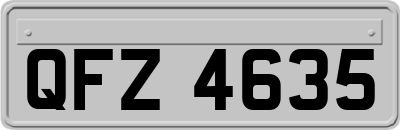 QFZ 4635